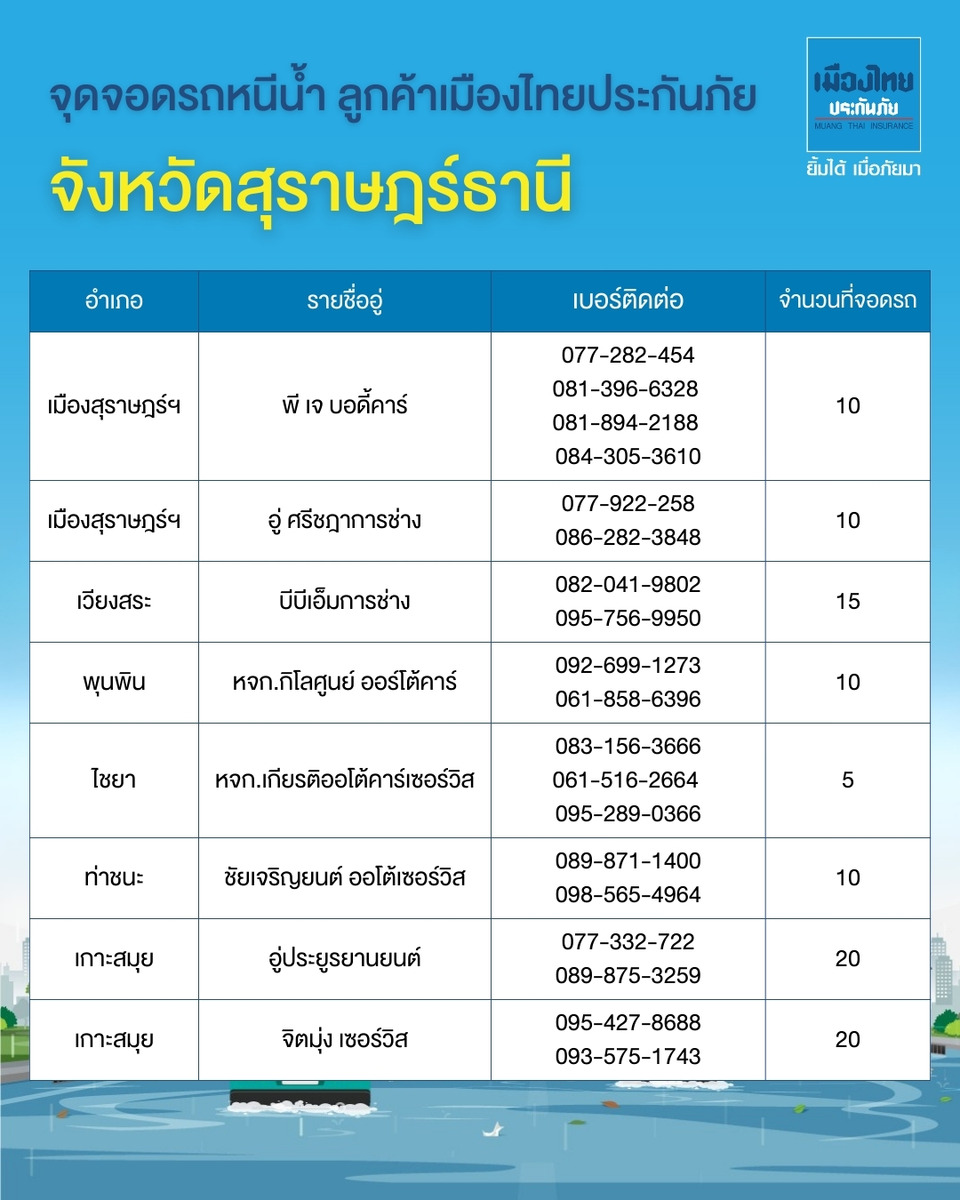 จุดจอดรถหนีน้ำ ลูกค้าเมืองไทยประกันภัย

จังหวัดสุราษฎร์ธานี

เมืองไทย ประกันภัย MUANG THAI INSURANCE
ยิ้มได้ เมื่อภัยมา

| อำเภอ | รายชื่ออู่ | เบอร์ติดต่อ | จำนวนที่จอดรถ |
|---|---|---|---|
| เมืองสุราษฎร์ฯ | พี เจ บอดี้คาร์ | 077-282-454 081-396-6328 081-894-2188 084-305-3610 | 10 |
| เมืองสุราษฎร์ฯ | อู่ ศรีชฎาการช่าง | 077-922-258 086-282-3848 | 10 |
| เวียงสระ | บีบีเอ็มการช่าง | 082-041-9802 095-756-9950 | 15 |
| พุนพิน | หจก.กิโลศูนย์ ออร์โต้คาร์ | 092-699-1273 061-858-6396 | 10 |
| ไชยา | หจก.เกียรติออโต้คาร์เซอร์วิส | 083-156-3666 061-516-2664 095-289-0366 | 5 |
| ท่าชนะ | ชัยเจริญยนต์ ออโต้เซอร์วิส | 089-871-1400 098-565-4964 | 10 |
| เกาะสมุย | อู่ประยูรยานยนต์ | 077-332-722 089-875-3259 | 20 |
| เกาะสมุย | จิตมุ่ง เซอร์วิส | 095-427-8688 093-575-1743 | 20 |